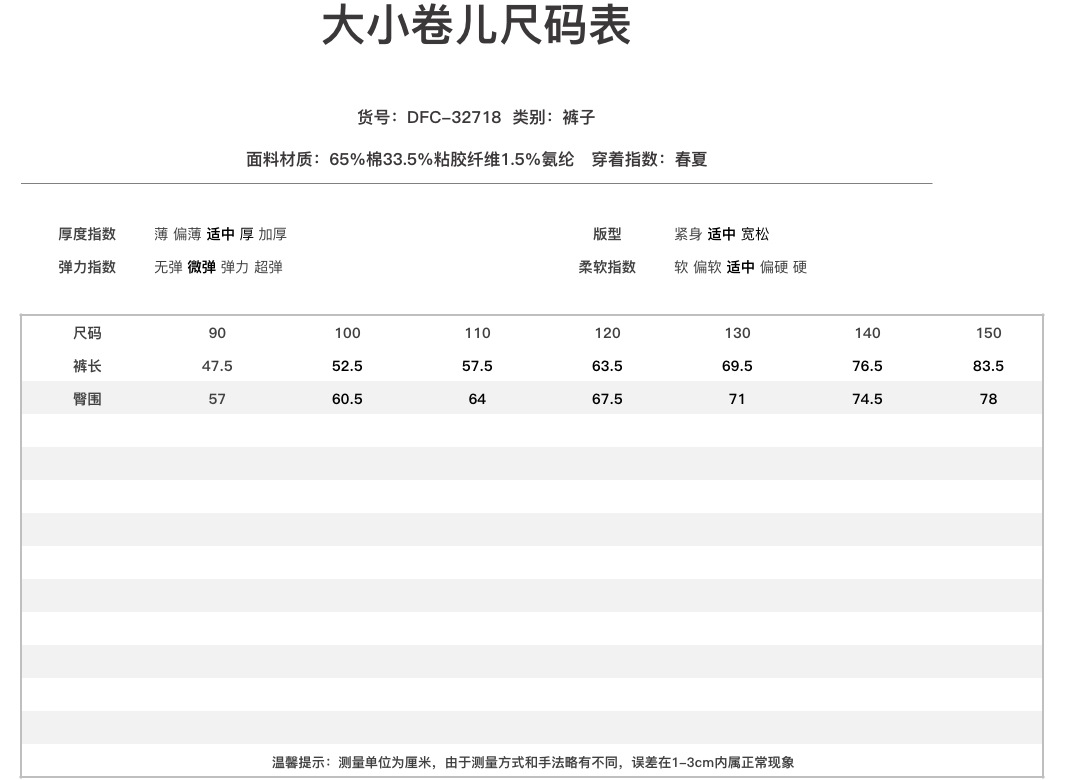 大小卷儿尺码表

货号：DFC-32718 类别：裤子

面料材质：65%棉33.5%粘胶纤维1.5%氨纶 穿着指数：春夏

厚度指数 薄 偏薄 适中 厚 加厚

弹力指数 无弹 微弹 弹力 超弹

版型 紧身 适中 宽松

柔软指数 软 偏软 适中 偏硬 硬

| 尺码 | 90 | 100 | 110 | 120 | 130 | 140 | 150 |
|---|---|---|---|---|---|---|---|
| 裤长 | 47.5 | 52.5 | 57.5 | 63.5 | 69.5 | 76.5 | 83.5 |
| 臀围 | 57 | 60.5 | 64 | 67.5 | 71 | 74.5 | 78 |

温馨提示：测量单位为厘米，由于测量方式和手法略有不同，误差在1-3cm内属正常现象